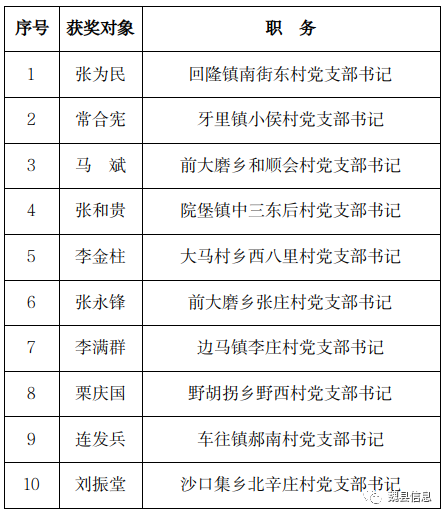 | 序号 | 获奖对象 | 职　务 |
|---|---|---|
| 1 | 张为民 | 回隆镇南街东村党支部书记 |
| 2 | 常合宪 | 牙里镇小侯村党支部书记 |
| 3 | 马　斌 | 前大磨乡和顺会村党支部书记 |
| 4 | 张和贵 | 院堡镇中三东后村党支部书记 |
| 5 | 李金柱 | 大马村乡西八里村党支部书记 |
| 6 | 张永锋 | 前大磨乡张庄村党支部书记 |
| 7 | 李满群 | 边马镇李庄村党支部书记 |
| 8 | 栗庆国 | 野胡拐乡野西村党支部书记 |
| 9 | 连发兵 | 车往镇郝南村党支部书记 |
| 10 | 刘振堂 | 沙口集乡北辛庄村党支部书记 |

魏县信息